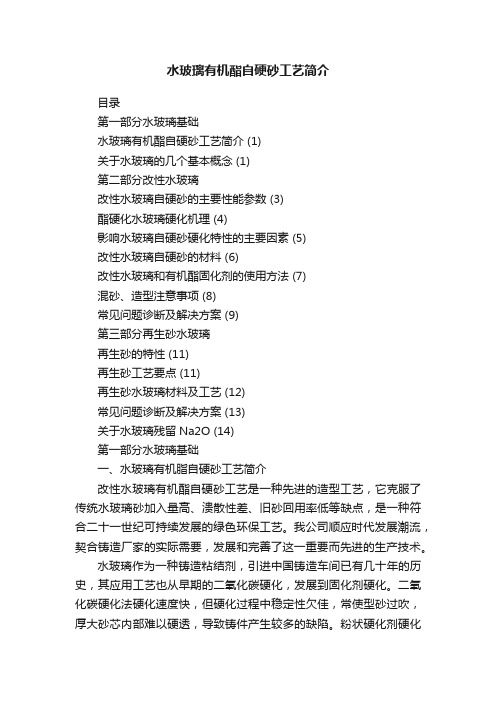 水玻璃有机酯自硬砂工艺简介

目录
第一部分水玻璃基础
水玻璃有机酯自硬砂工艺简介 (1)
关于水玻璃的几个基本概念 (1)
第二部分改性水玻璃
改性水玻璃自硬砂的主要性能参数 (3)
酯硬化水玻璃硬化机理 (4)
影响水玻璃自硬砂硬化特性的主要因素 (5)
改性水玻璃自硬砂的材料 (6)
改性水玻璃和有机酯固化剂的使用方法 (7)
混砂、造型注意事项 (8)
常见问题诊断及解决方案 (9)
第三部分再生砂水玻璃
再生砂的特性 (11)
再生砂工艺要点 (11)
再生砂水玻璃材料及工艺 (12)
常见问题诊断及解决方案 (13)
关于水玻璃残留 Na2O (14)
第一部分水玻璃基础
一、水玻璃有机脂自硬砂工艺简介
改性水玻璃有机酯自硬砂工艺是一种先进的造型工艺，它克服了传统水玻璃砂加入量高、溃散性差、旧砂回用率低等缺点，是一种符合二十一世纪可持续发展的绿色环保工艺。我公司顺应时代发展潮流，契合铸造厂家的实际需要，发展和完善了这一重要而先进的生产技术。
水玻璃作为一种铸造粘结剂，引进中国铸造车间已有几十年的历史，其应用工艺也从早期的二氧化碳硬化，发展到固化剂硬化。二氧化碳硬化法硬化速度快，但硬化过程中稳定性欠佳，常使型砂过吹，厚大砂芯内部难以硬透，导致铸件产生较多的缺陷。粉状硬化剂硬化